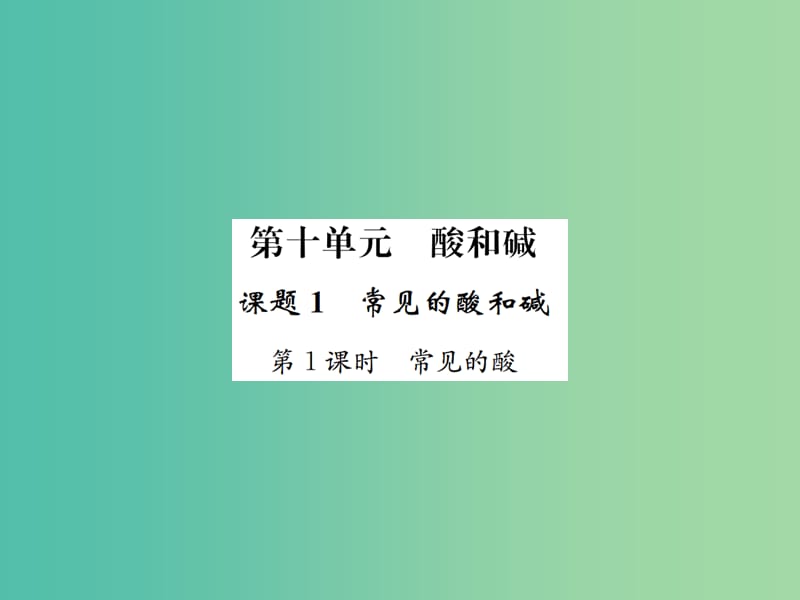 第十单元　酸和碱

课题 1　常见的酸和碱

第 1 课时　常见的酸